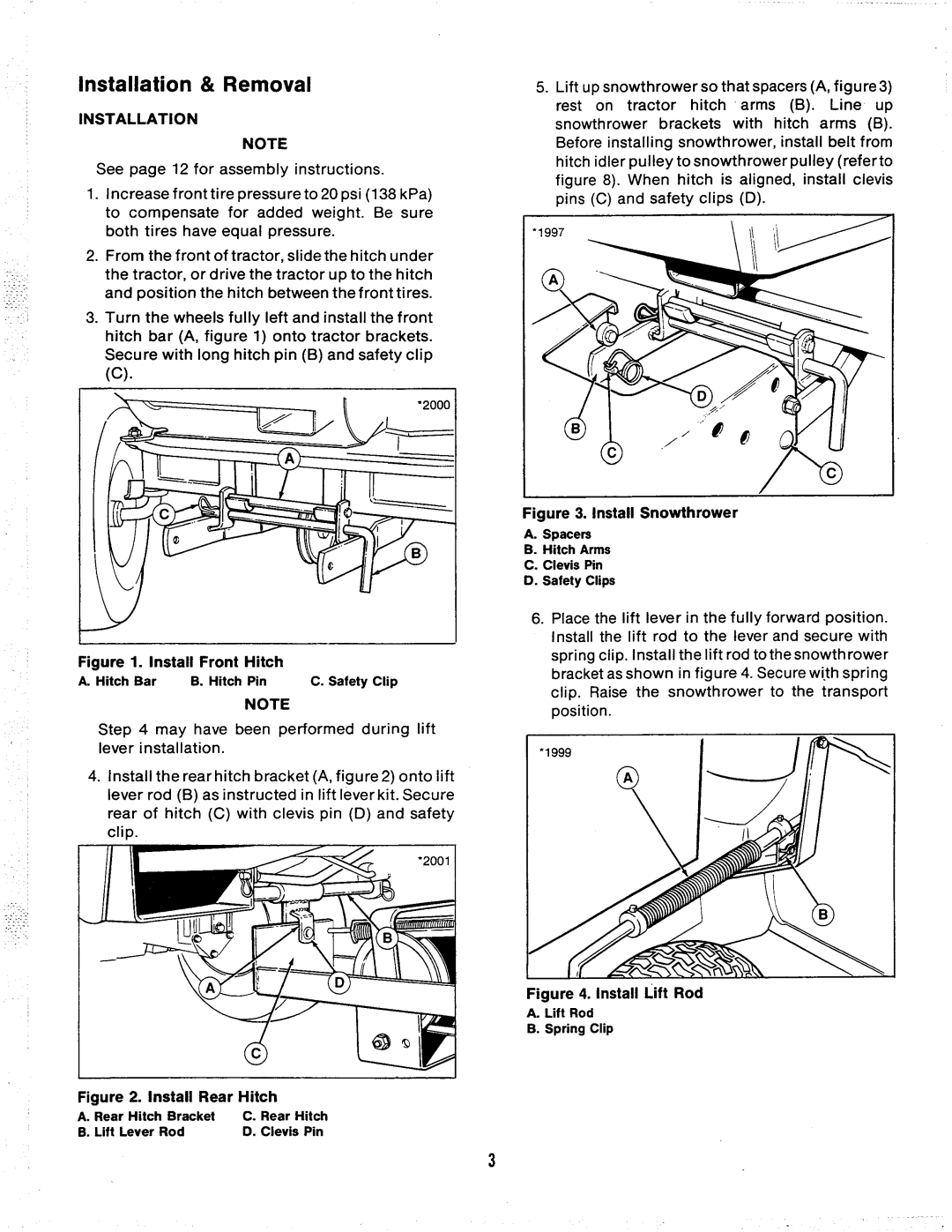 Installation & Removal

INSTALLATION

NOTE

See page 12 for assembly instructions.

1. Increase front tire pressure to 20 psi (138 kPa) to compensate for added weight. Be sure both tires have equal pressure.

2. From the front of tractor, slide the hitch under the tractor, or drive the tractor up to the hitch and position the hitch between the front tires.

3. Turn the wheels fully left and install the front hitch bar (A, figure 1) onto tractor brackets. Secure with long hitch pin (B) and safety clip (C).

*2000

A

C

B

Figure 1. Install Front Hitch
A. Hitch Bar B. Hitch Pin C. Safety Clip

NOTE

Step 4 may have been performed during lift lever installation.

4. Install the rear hitch bracket (A, figure 2) onto lift lever rod (B) as instructed in lift lever kit. Secure rear of hitch (C) with clevis pin (D) and safety clip.

*2001

B

A

D

C

Figure 2. Install Rear Hitch
A. Rear Hitch Bracket C. Rear Hitch
B. Lift Lever Rod D. Clevis Pin

5. Lift up snowthrower so that spacers (A, figure 3) rest on tractor hitch arms (B). Line up snowthrower brackets with hitch arms (B). Before installing snowthrower, install belt from hitch idler pulley to snowthrower pulley (refer to figure 8). When hitch is aligned, install clevis pins (C) and safety clips (D).

*1997

A

D

B

C

C

Figure 3. Install Snowthrower
A. Spacers
B. Hitch Arms
C. Clevis Pin
D. Safety Clips

6. Place the lift lever in the fully forward position. Install the lift rod to the lever and secure with spring clip. Install the lift rod to the snowthrower bracket as shown in figure 4. Secure with spring clip. Raise the snowthrower to the transport position.

*1999

A

B

Figure 4. Install Lift Rod
A. Lift Rod
B. Spring Clip

3